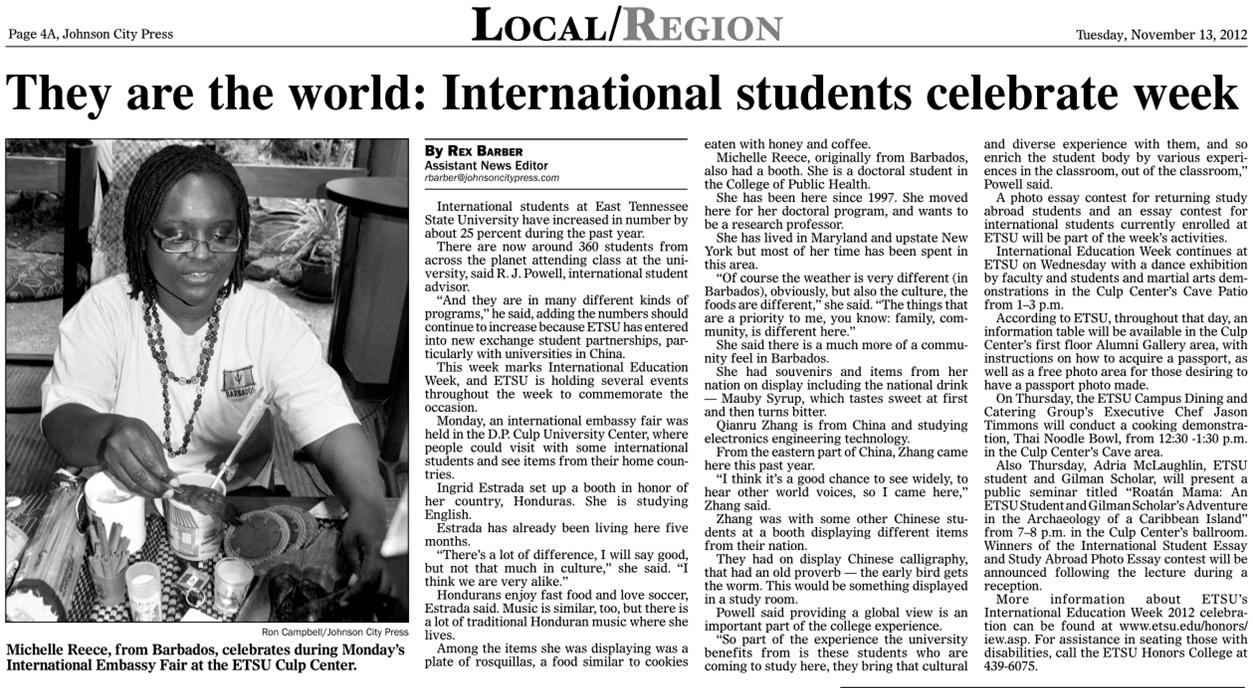 Page 4A, Johnson City Press

LOCAL/REGION

Tuesday, November 13, 2012

They are the world: International students celebrate week

BARBADOS

Ron Campbell/Johnson City Press

Michelle Reece, from Barbados, celebrates during Monday's International Embassy Fair at the ETSU Culp Center.

By REX BARBER
Assistant News Editor
rbarber@johnsoncitypress.com

International students at East Tennessee State University have increased in number by about 25 percent during the past year.

There are now around 360 students from across the planet attending class at the university, said R. J. Powell, international student advisor.

"And they are in many different kinds of programs," he said, adding the numbers should continue to increase because ETSU has entered into new exchange student partnerships, particularly with universities in China.

This week marks International Education Week, and ETSU is holding several events throughout the week to commemorate the occasion.

Monday, an international embassy fair was held in the D.P. Culp University Center, where people could visit with some international students and see items from their home countries.

Ingrid Estrada set up a booth in honor of her country, Honduras. She is studying English.

Estrada has already been living here five months.

"There's a lot of difference, I will say good, but not that much in culture," she said. "I think we are very alike."

Hondurans enjoy fast food and love soccer, Estrada said. Music is similar, too, but there is a lot of traditional Honduran music where she lives.

Among the items she was displaying was a plate of rosquillas, a food similar to cookies eaten with honey and coffee.

Michelle Reece, originally from Barbados, also had a booth. She is a doctoral student in the College of Public Health.

She has been here since 1997. She moved here for her doctoral program, and wants to be a research professor.

She has lived in Maryland and upstate New York but most of her time has been spent in this area.

"Of course the weather is very different (in Barbados), obviously, but also the culture, the foods are different," she said. "The things that are a priority to me, you know: family, community, is different here."

She said there is a much more of a community feel in Barbados.

She had souvenirs and items from her nation on display including the national drink — Mauby Syrup, which tastes sweet at first and then turns bitter.

Qianru Zhang is from China and studying electronics engineering technology.

From the eastern part of China, Zhang came here this past year.

"I think it's a good chance to see widely, to hear other world voices, so I came here," Zhang said.

Zhang was with some other Chinese students at a booth displaying different items from their nation.

They had on display Chinese calligraphy, that had an old proverb — the early bird gets the worm. This would be something displayed in a study room.

Powell said providing a global view is an important part of the college experience.

"So part of the experience the university benefits from is these students who are coming to study here, they bring that cultural and diverse experience with them, and so enrich the student body by various experiences in the classroom, out of the classroom," Powell said.

A photo essay contest for returning study abroad students and an essay contest for international students currently enrolled at ETSU will be part of the week's activities.

International Education Week continues at ETSU on Wednesday with a dance exhibition by faculty and students and martial arts demonstrations in the Culp Center's Cave Patio from 1–3 p.m.

According to ETSU, throughout that day, an information table will be available in the Culp Center's first floor Alumni Gallery area, with instructions on how to acquire a passport, as well as a free photo area for those desiring to have a passport photo made.

On Thursday, the ETSU Campus Dining and Catering Group's Executive Chef Jason Timmons will conduct a cooking demonstration, Thai Noodle Bowl, from 12:30 -1:30 p.m. in the Culp Center's Cave area.

Also Thursday, Adria McLaughlin, ETSU student and Gilman Scholar, will present a public seminar titled "Roatán Mama: An ETSU Student and Gilman Scholar's Adventure in the Archaeology of a Caribbean Island" from 7–8 p.m. in the Culp Center's ballroom. Winners of the International Student Essay and Study Abroad Photo Essay contest will be announced following the lecture during a reception.

More information about ETSU's International Education Week 2012 celebration can be found at www.etsu.edu/honors/iew.asp. For assistance in seating those with disabilities, call the ETSU Honors College at 439-6075.